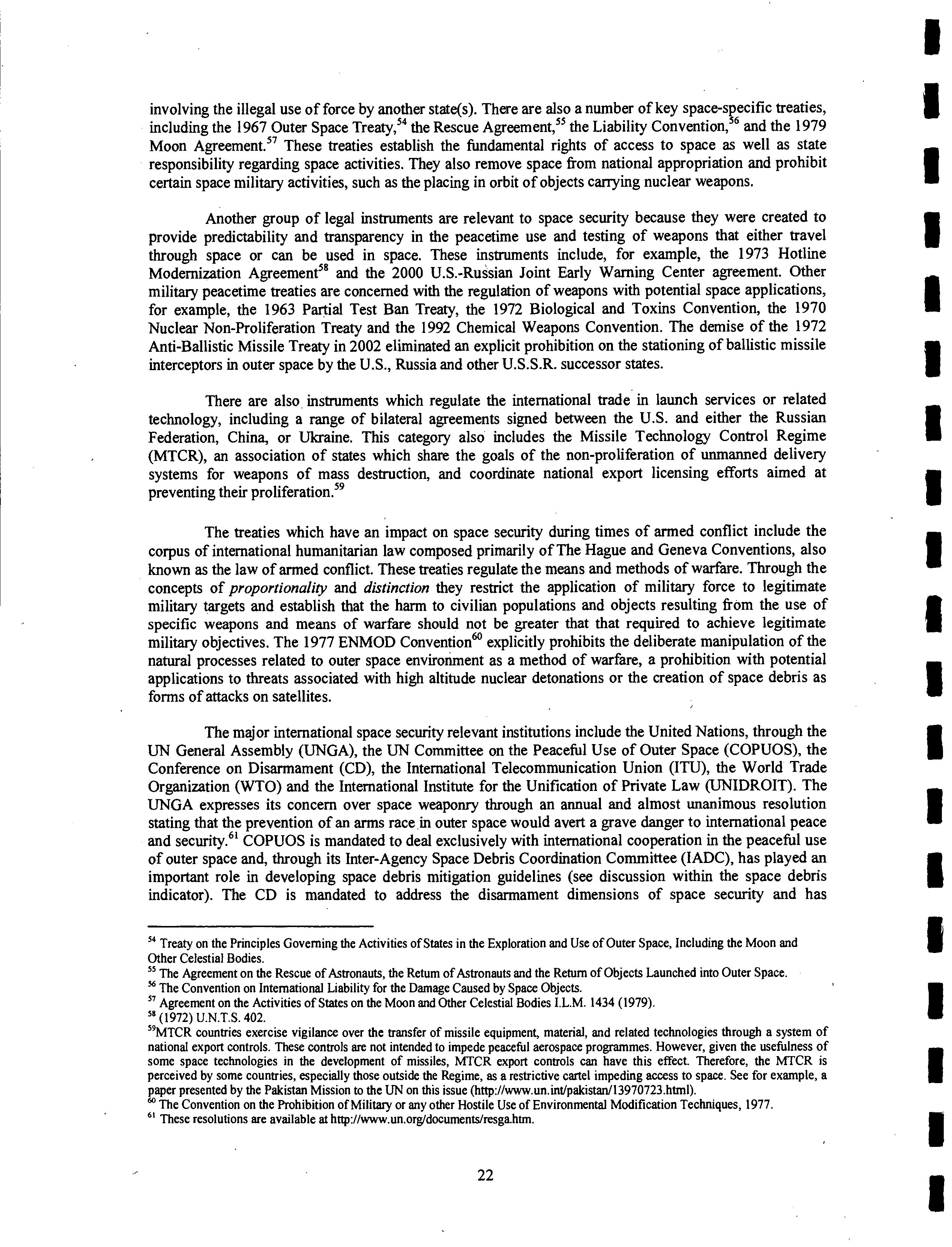 involving the illegal use of force by another state(s). There are also a number of key space-specific treaties, including the 1967 Outer Space Treaty,$^{54}$ the Rescue Agreement,$^{55}$ the Liability Convention,$^{56}$ and the 1979 Moon Agreement.$^{57}$ These treaties establish the fundamental rights of access to space as well as state responsibility regarding space activities. They also remove space from national appropriation and prohibit certain space military activities, such as the placing in orbit of objects carrying nuclear weapons.

Another group of legal instruments are relevant to space security because they were created to provide predictability and transparency in the peacetime use and testing of weapons that either travel through space or can be used in space. These instruments include, for example, the 1973 Hotline Modernization Agreement$^{58}$ and the 2000 U.S.-Russian Joint Early Warning Center agreement. Other military peacetime treaties are concerned with the regulation of weapons with potential space applications, for example, the 1963 Partial Test Ban Treaty, the 1972 Biological and Toxins Convention, the 1970 Nuclear Non-Proliferation Treaty and the 1992 Chemical Weapons Convention. The demise of the 1972 Anti-Ballistic Missile Treaty in 2002 eliminated an explicit prohibition on the stationing of ballistic missile interceptors in outer space by the U.S., Russia and other U.S.S.R. successor states.

There are also instruments which regulate the international trade in launch services or related technology, including a range of bilateral agreements signed between the U.S. and either the Russian Federation, China, or Ukraine. This category also includes the Missile Technology Control Regime (MTCR), an association of states which share the goals of the non-proliferation of unmanned delivery systems for weapons of mass destruction, and coordinate national export licensing efforts aimed at preventing their proliferation.$^{59}$

The treaties which have an impact on space security during times of armed conflict include the corpus of international humanitarian law composed primarily of The Hague and Geneva Conventions, also known as the law of armed conflict. These treaties regulate the means and methods of warfare. Through the concepts of proportionality and distinction they restrict the application of military force to legitimate military targets and establish that the harm to civilian populations and objects resulting from the use of specific weapons and means of warfare should not be greater that that required to achieve legitimate military objectives. The 1977 ENMOD Convention$^{60}$ explicitly prohibits the deliberate manipulation of the natural processes related to outer space environment as a method of warfare, a prohibition with potential applications to threats associated with high altitude nuclear detonations or the creation of space debris as forms of attacks on satellites.

The major international space security relevant institutions include the United Nations, through the UN General Assembly (UNGA), the UN Committee on the Peaceful Use of Outer Space (COPUOS), the Conference on Disarmament (CD), the International Telecommunication Union (ITU), the World Trade Organization (WTO) and the International Institute for the Unification of Private Law (UNIDROIT). The UNGA expresses its concern over space weaponry through an annual and almost unanimous resolution stating that the prevention of an arms race in outer space would avert a grave danger to international peace and security.$^{61}$ COPUOS is mandated to deal exclusively with international cooperation in the peaceful use of outer space and, through its Inter-Agency Space Debris Coordination Committee (IADC), has played an important role in developing space debris mitigation guidelines (see discussion within the space debris indicator). The CD is mandated to address the disarmament dimensions of space security and has

$^{54}$ Treaty on the Principles Governing the Activities of States in the Exploration and Use of Outer Space, Including the Moon and Other Celestial Bodies.
$^{55}$ The Agreement on the Rescue of Astronauts, the Return of Astronauts and the Return of Objects Launched into Outer Space.
$^{56}$ The Convention on International Liability for the Damage Caused by Space Objects.
$^{57}$ Agreement on the Activities of States on the Moon and Other Celestial Bodies I.L.M. 1434 (1979).
$^{58}$ (1972) U.N.T.S. 402.
$^{59}$MTCR countries exercise vigilance over the transfer of missile equipment, material, and related technologies through a system of national export controls. These controls are not intended to impede peaceful aerospace programmes. However, given the usefulness of some space technologies in the development of missiles, MTCR export controls can have this effect. Therefore, the MTCR is perceived by some countries, especially those outside the Regime, as a restrictive cartel impeding access to space. See for example, a paper presented by the Pakistan Mission to the UN on this issue (http://www.un.int/pakistan/13970723.html).
$^{60}$ The Convention on the Prohibition of Military or any other Hostile Use of Environmental Modification Techniques, 1977.
$^{61}$ These resolutions are available at http://www.un.org/documents/resga.htm.

22